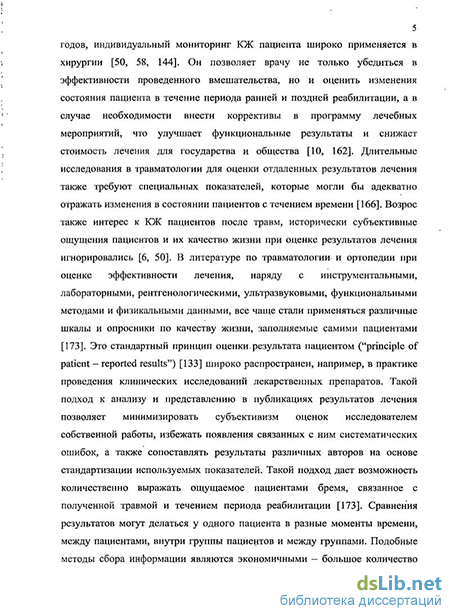 5

годов, индивидуальный мониторинг КЖ пациента широко применяется в хирургии [50, 58, 144]. Он позволяет врачу не только убедиться в эффективности проведенного вмешательства, но и оценить изменения состояния пациента в течение периода ранней и поздней реабилитации, а в случае необходимости внести коррективы в программу лечебных мероприятий, что улучшает функциональные результаты и снижает стоимость лечения для государства и общества [10, 162]. Длительные исследования в травматологии для оценки отдаленных результатов лечения также требуют специальных показателей, которые могли бы адекватно отражать изменения в состоянии пациентов с течением времени [166]. Возрос также интерес к КЖ пациентов после травм, исторически субъективные ощущения пациентов и их качество жизни при оценке результатов лечения игнорировались [6, 50]. В литературе по травматологии и ортопедии при оценке эффективности лечения, наряду с инструментальными, лабораторными, рентгенологическими, ультразвуковыми, функциональными методами и физикальными данными, все чаще стали применяться различные шкалы и опросники по качеству жизни, заполняемые самими пациентами [173]. Это стандартный принцип оценки результата пациентом ("principle of patient – reported results") [133] широко распространен, например, в практике проведения клинических исследований лекарственных препаратов. Такой подход к анализу и представлению в публикациях результатов лечения позволяет минимизировать субъективизм оценок исследователем собственной работы, избежать появления связанных с ним систематических ошибок, а также сопоставлять результаты различных авторов на основе стандартизации используемых показателей. Такой подход дает возможность количественно выражать ощущаемое пациентами бремя, связанное с полученной травмой и течением периода реабилитации [173]. Сравнения результатов могут делаться у одного пациента в разные моменты времени, между пациентами, внутри группы пациентов и между группами. Подобные методы сбора информации являются экономичными – большое количество

dsLib.net
библиотека диссертаций